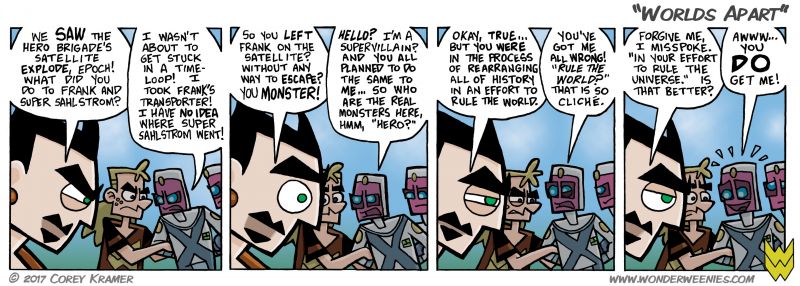 "WORLDS APART"

WE SAW THE HERO BRIGADE'S SATELLITE EXPLODE, EPOCH! WHAT DID YOU DO TO FRANK AND SUPER SAHLSTROM?

I WASN'T ABOUT TO GET STUCK IN A TIME-LOOP! I TOOK FRANK'S TRANSPORTER! I HAVE NO IDEA WHERE SUPER SAHLSTROM WENT!

SO YOU LEFT FRANK ON THE SATELLITE? WITHOUT ANY WAY TO ESCAPE? YOU MONSTER!

HELLO? I'M A SUPERVILLAIN? AND YOU ALL PLANNED TO DO THE SAME TO ME... SO WHO ARE THE REAL MONSTERS HERE, HMM, "HERO?"

OKAY, TRUE... BUT YOU WERE IN THE PROCESS OF REARRANGING ALL OF HISTORY IN AN EFFORT TO RULE THE WORLD.

YOU'VE GOT ME ALL WRONG! "RULE THE WORLD?" THAT IS SO CLICHÉ.

FORGIVE ME, I MISSPOKE. "IN YOUR EFFORT TO RULE THE UNIVERSE." IS THAT BETTER?

AWWW... YOU DO GET ME!

© 2017 COREY KRAMER

WWW.WONDERWEENIES.COM